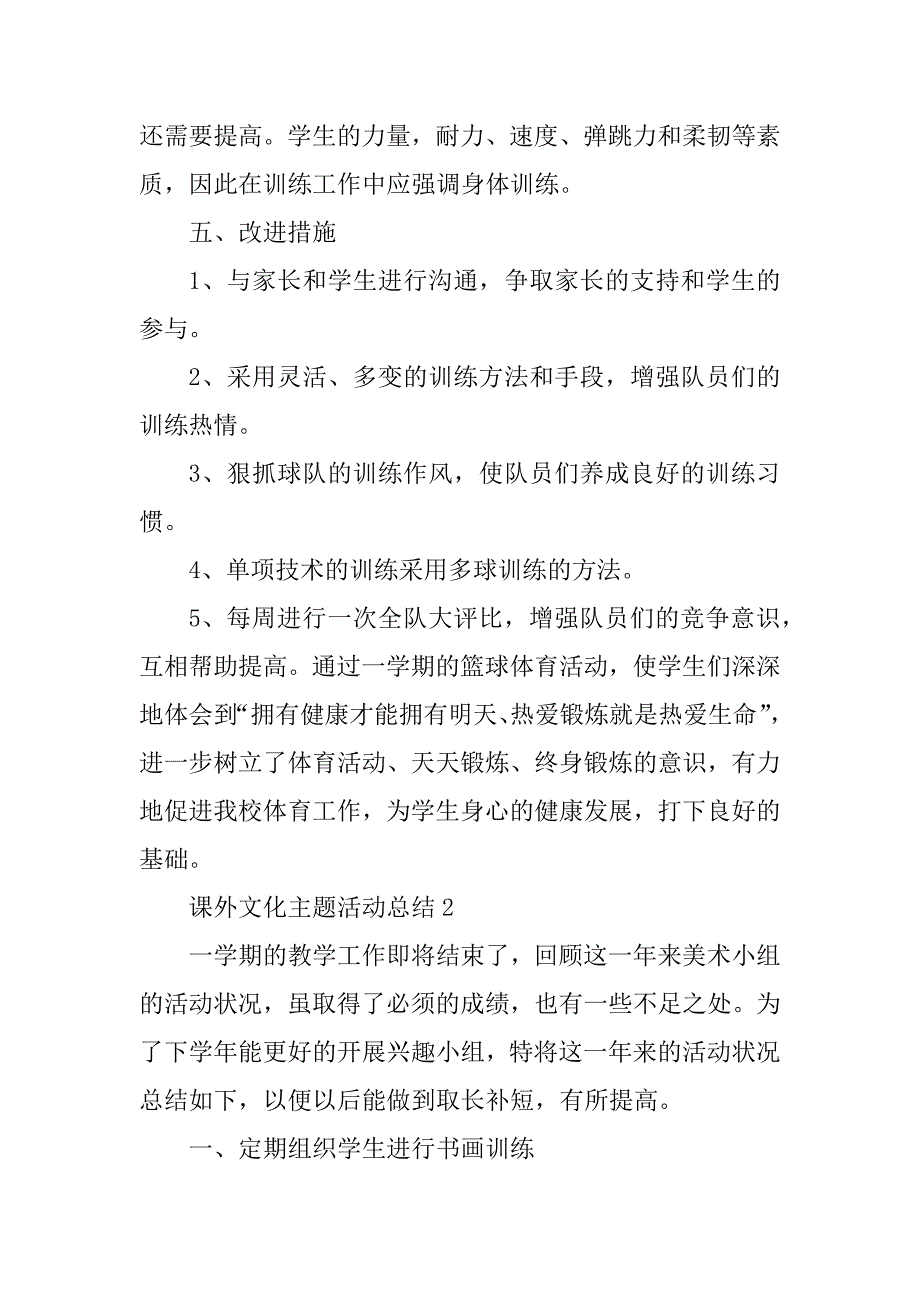 还需要提高。学生的力量，耐力、速度、弹跳力和柔韧等素质，因此在训练工作中应强调身体训练。

五、改进措施

1、与家长和学生进行沟通，争取家长的支持和学生的参与。

2、采用灵活、多变的训练方法和手段，增强队员们的训练热情。

3、狠抓球队的训练作风，使队员们养成良好的训练习惯。

4、单项技术的训练采用多球训练的方法。

5、每周进行一次全队大评比，增强队员们的竞争意识，互相帮助提高。通过一学期的篮球体育活动，使学生们深深地体会到“拥有健康才能拥有明天、热爱锻炼就是热爱生命”，进一步树立了体育活动、天天锻炼、终身锻炼的意识，有力地促进我校体育工作，为学生身心的健康发展，打下良好的基础。

课外文化主题活动总结 2

一学期的教学工作即将结束了，回顾这一年来美术小组的活动状况，虽取得了必须的成绩，也有一些不足之处。为了下学年能更好的开展兴趣小组，特将这一年来的活动状况总结如下，以便以后能做到取长补短，有所提高。

一、定期组织学生进行书画训练